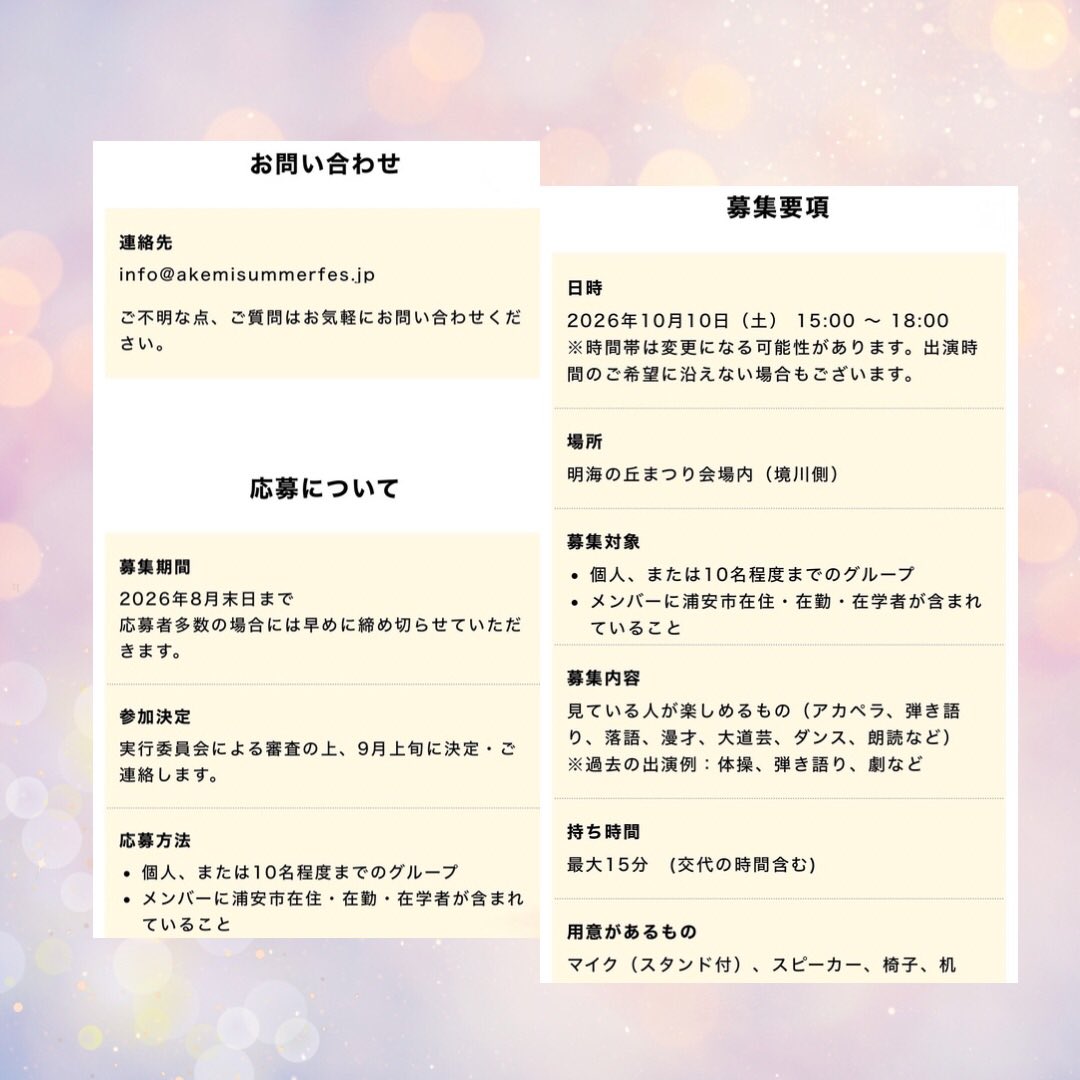 お問い合わせ

連絡先
info@akemisummerfes.jp

ご不明な点、ご質問はお気軽にお問い合わせください。

応募について

募集期間
2026年8月末日まで
応募者多数の場合には早めに締め切らせていただきます。

参加決定
実行委員会による審査の上、9月上旬に決定・ご連絡します。

応募方法
• 個人、または10名程度までのグループ
• メンバーに浦安市在住・在勤・在学者が含まれていること

募集要項

日時
2026年10月10日（土） 15:00 〜 18:00
※時間帯は変更になる可能性があります。出演時間のご希望に沿えない場合もございます。

場所
明海の丘まつり会場内（境川側）

募集対象
• 個人、または10名程度までのグループ
• メンバーに浦安市在住・在勤・在学者が含まれていること

募集内容
見ている人が楽しめるもの（アカペラ、弾き語り、落語、漫才、大道芸、ダンス、朗読など）
※過去の出演例：体操、弾き語り、劇など

持ち時間
最大15分 （交代の時間含む）

用意があるもの
マイク（スタンド付）、スピーカー、椅子、机